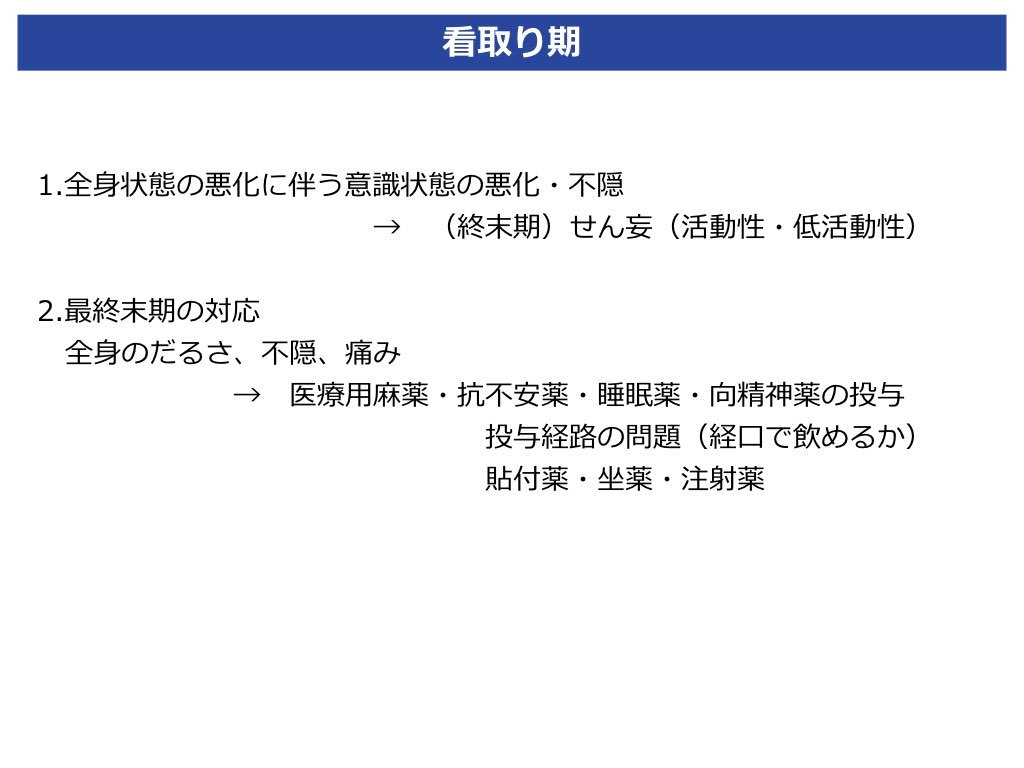 看取り期

1.全身状態の悪化に伴う意識状態の悪化・不隠
→　（終末期）せん妄（活動性・低活動性）

2.最終末期の対応
全身のだるさ、不隠、痛み
→　医療用麻薬・抗不安薬・睡眠薬・向精神薬の投与
投与経路の問題（経口で飲めるか）
貼付薬・坐薬・注射薬